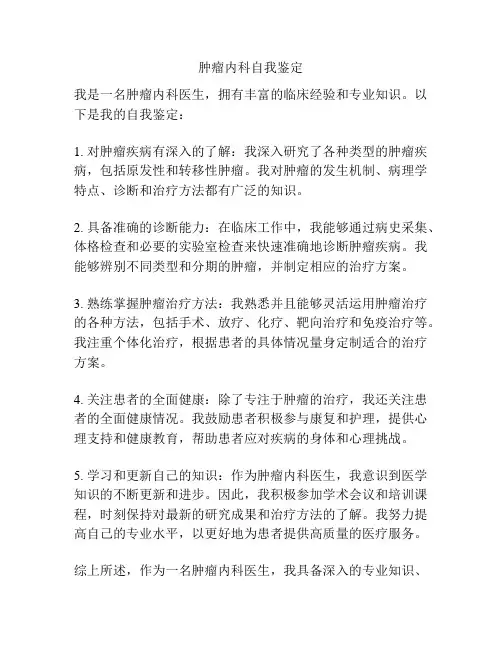 肿瘤内科自我鉴定

我是一名肿瘤内科医生，拥有丰富的临床经验和专业知识。以下是我的自我鉴定：

1. 对肿瘤疾病有深入的了解：我深入研究了各种类型的肿瘤疾病，包括原发性和转移性肿瘤。我对肿瘤的发生机制、病理学特点、诊断和治疗方法都有广泛的知识。

2. 具备准确的诊断能力：在临床工作中，我能够通过病史采集、体格检查和必要的实验室检查来快速准确地诊断肿瘤疾病。我能够辨别不同类型和分期的肿瘤，并制定相应的治疗方案。

3. 熟练掌握肿瘤治疗方法：我熟悉并且能够灵活运用肿瘤治疗的各种方法，包括手术、放疗、化疗、靶向治疗和免疫治疗等。我注重个体化治疗，根据患者的具体情况量身定制适合的治疗方案。

4. 关注患者的全面健康：除了专注于肿瘤的治疗，我还关注患者的全面健康情况。我鼓励患者积极参与康复和护理，提供心理支持和健康教育，帮助患者应对疾病的身体和心理挑战。

5. 学习和更新自己的知识：作为肿瘤内科医生，我意识到医学知识的不断更新和进步。因此，我积极参加学术会议和培训课程，时刻保持对最新的研究成果和治疗方法的了解。我努力提高自己的专业水平，以更好地为患者提供高质量的医疗服务。

综上所述，作为一名肿瘤内科医生，我具备深入的专业知识、